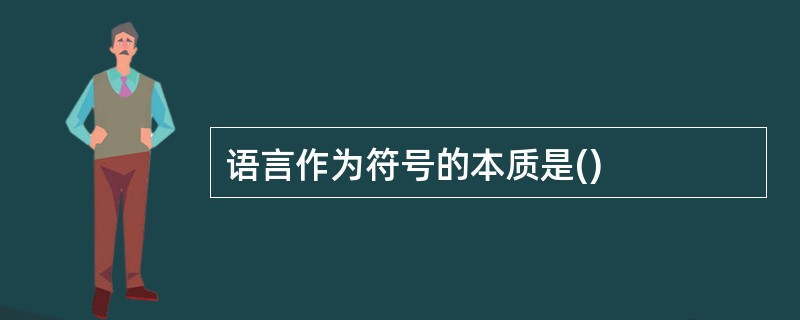 语言作为符号的本质是()